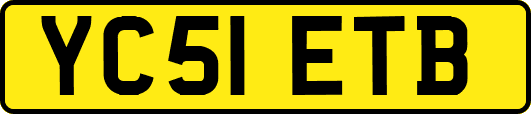 YC51 ETB